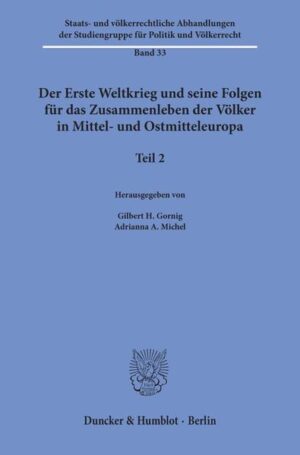 Staats- und völkerrechtliche Abhandlungen der Studiengruppe für Politik und Völkerrecht

Band 33

Der Erste Weltkrieg und seine Folgen für das Zusammenleben der Völker in Mittel- und Ostmitteleuropa

Teil 2

Herausgegeben von

Gilbert H. Gornig
Adrianna A. Michel

Duncker & Humblot · Berlin